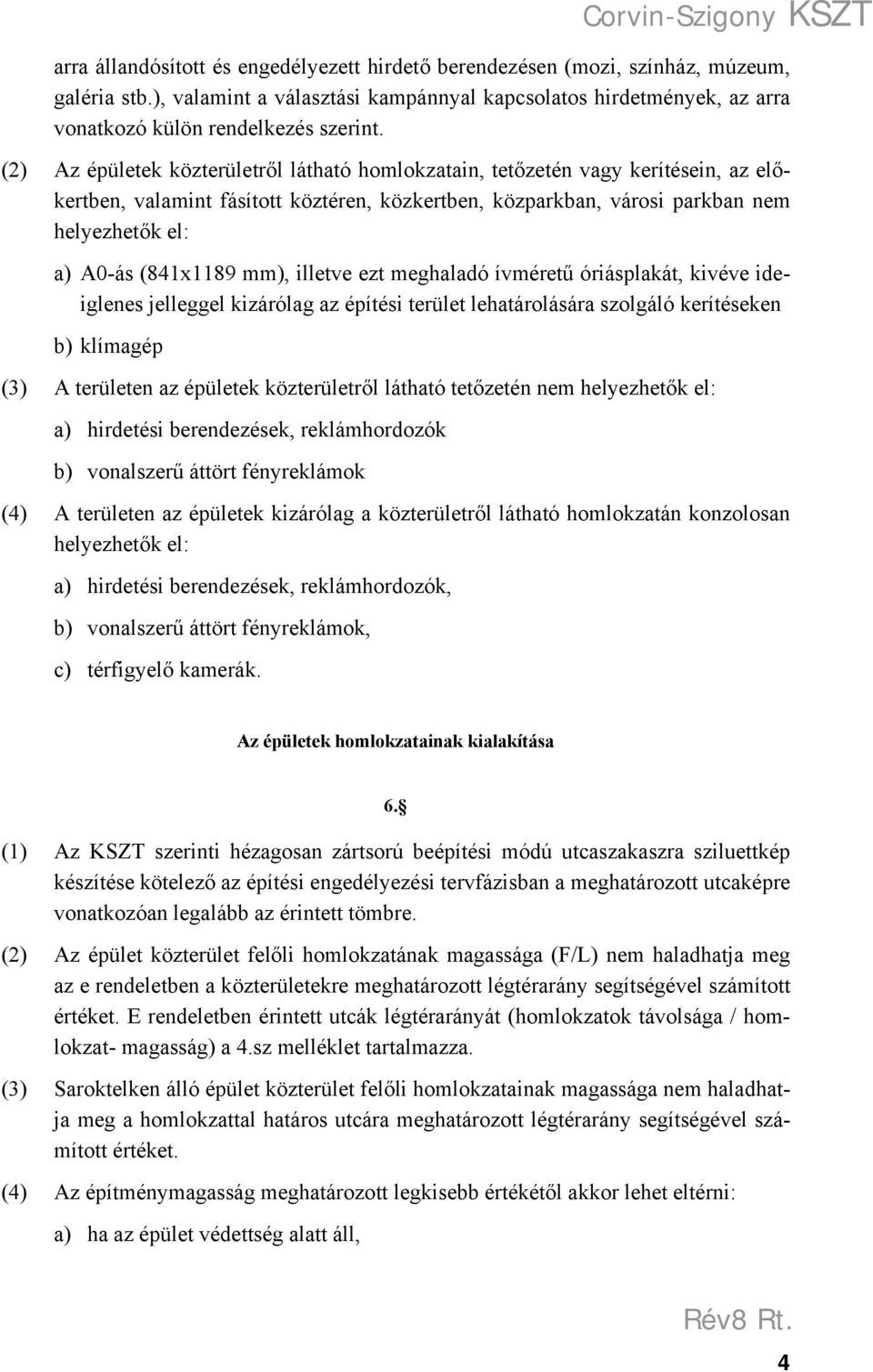 Corvin-Szigony KSZT

arra állandósított és engedélyezett hirdető berendezésen (mozi, színház, múzeum, galéria stb.), valamint a választási kampánnyal kapcsolatos hirdetmények, az arra vonatkozó külön rendelkezés szerint.

(2) Az épületek közterületről látható homlokzatain, tetőzetén vagy kerítésein, az előkertben, valamint fásított köztéren, közkertben, közparkban, városi parkban nem helyezhetők el:

a) A0-ás (841x1189 mm), illetve ezt meghaladó ívméretű óriásplakát, kivéve ideiglenes jelleggel kizárólag az építési terület lehatárolására szolgáló kerítéseken

b) klímagép

(3) A területen az épületek közterületről látható tetőzetén nem helyezhetők el:

a) hirdetési berendezések, reklámhordozók

b) vonalszerű áttört fényreklámok

(4) A területen az épületek kizárólag a közterületről látható homlokzatán konzolosan helyezhetők el:

a) hirdetési berendezések, reklámhordozók,

b) vonalszerű áttört fényreklámok,

c) térfigyelő kamerák.

Az épületek homlokzatainak kialakítása

6.§

(1) Az KSZT szerinti hézagosan zártsorú beépítési módú utcaszakaszra sziluettkép készítése kötelező az építési engedélyezési tervfázisban a meghatározott utcaképre vonatkozóan legalább az érintett tömbre.

(2) Az épület közterület felőli homlokzatának magassága (F/L) nem haladhatja meg az e rendeletben a közterületekre meghatározott légtérarány segítségével számított értéket. E rendeletben érintett utcák légtérarányát (homlokzatok távolsága / homlokzat- magasság) a 4.sz melléklet tartalmazza.

(3) Saroktelken álló épület közterület felőli homlokzatainak magassága nem haladhatja meg a homlokzattal határos utcára meghatározott légtérarány segítségével számított értéket.

(4) Az építménymagasság meghatározott legkisebb értékétől akkor lehet eltérni:

a) ha az épület védettség alatt áll,

Rév8 Rt.

4